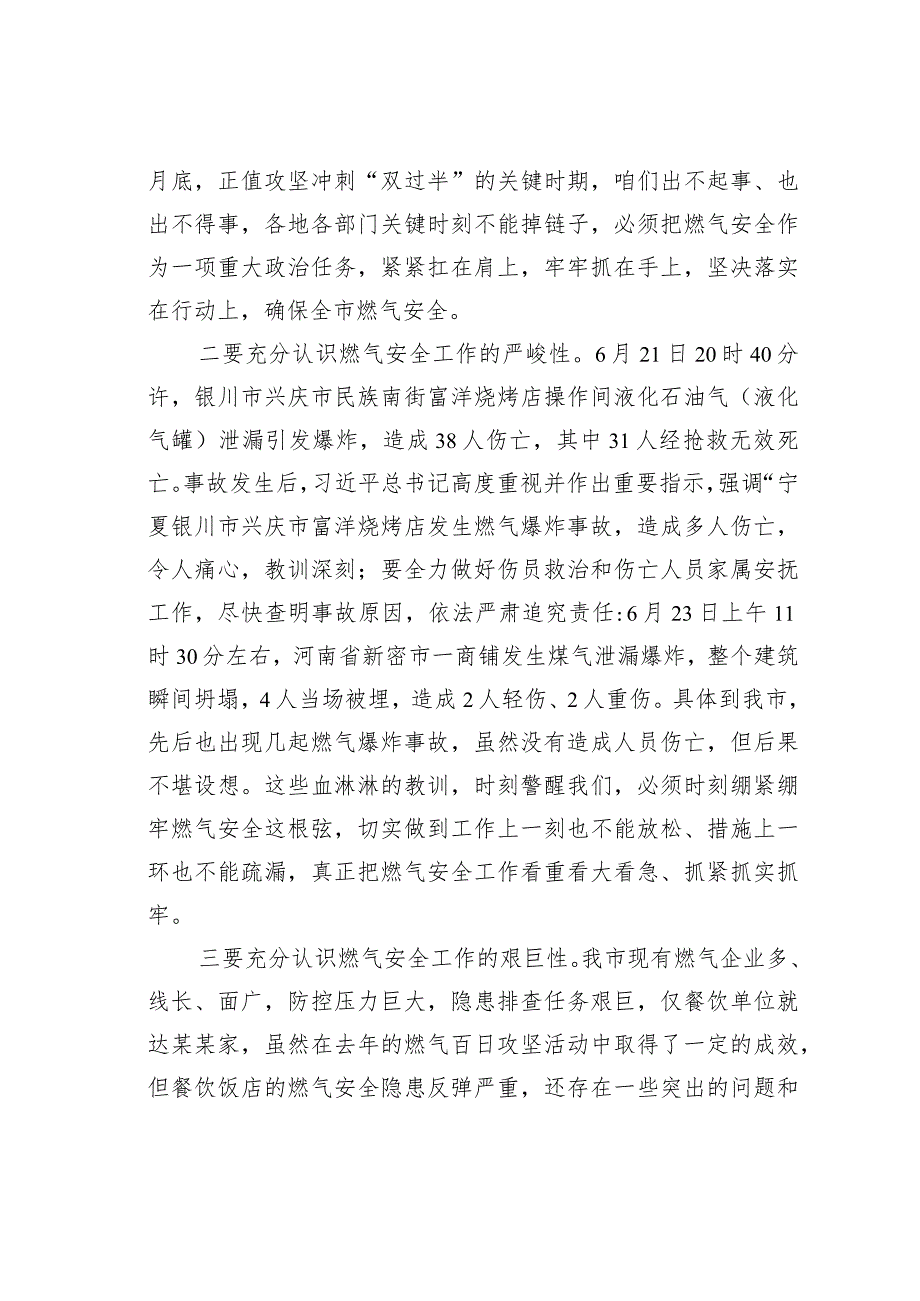 月底，正值攻坚冲刺“双过半”的关键时期，咱们出不起事、也出不得事，各地各部门关键时刻不能掉链子，必须把燃气安全作为一项重大政治任务，紧紧扛在肩上，牢牢抓在手上，坚决落实在行动上，确保全市燃气安全。

二要充分认识燃气安全工作的严峻性。6月21日20时40分许，银川市兴庆市民族南街富洋烧烤店操作间液化石油气（液化气罐）泄漏引发爆炸，造成38人伤亡，其中31人经抢救无效死亡。事故发生后，习近平总书记高度重视并作出重要指示，强调“宁夏银川市兴庆市富洋烧烤店发生燃气爆炸事故，造成多人伤亡，令人痛心，教训深刻；要全力做好伤员救治和伤亡人员家属安抚工作，尽快查明事故原因，依法严肃追究责任:6月23日上午11时30分左右，河南省新密市一商铺发生煤气泄漏爆炸，整个建筑瞬间坍塌，4人当场被埋，造成2人轻伤、2人重伤。具体到我市，先后也出现几起燃气爆炸事故，虽然没有造成人员伤亡，但后果不堪设想。这些血淋淋的教训，时刻警醒我们，必须时刻绷紧绷牢燃气安全这根弦，切实做到工作上一刻也不能放松、措施上一环也不能疏漏，真正把燃气安全工作看重看大看急、抓紧抓实抓牢。

三要充分认识燃气安全工作的艰巨性。我市现有燃气企业多、线长、面广，防控压力巨大，隐患排查任务艰巨，仅餐饮单位就达某某家，虽然在去年的燃气百日攻坚活动中取得了一定的成效，但餐饮饭店的燃气安全隐患反弹严重，还存在一些突出的问题和